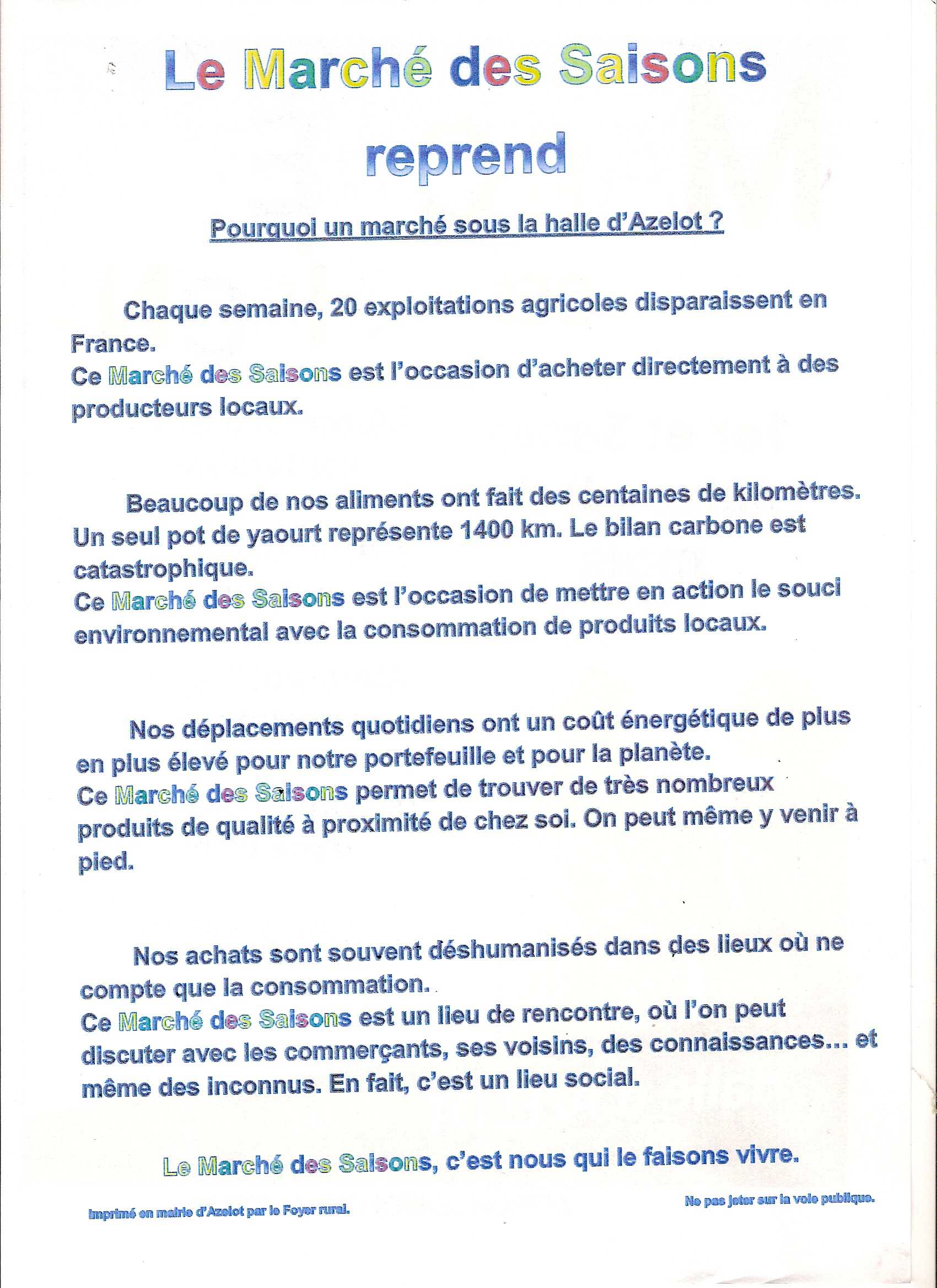 Le Marché des Saisons reprend

Pourquoi un marché sous la halle d'Azelot ?

Chaque semaine, 20 exploitations agricoles disparaissent en France.
Ce Marché des Saisons est l'occasion d'acheter directement à des producteurs locaux.

Beaucoup de nos aliments ont fait des centaines de kilomètres. Un seul pot de yaourt représente 1400 km. Le bilan carbone est catastrophique.
Ce Marché des Saisons est l'occasion de mettre en action le souci environnemental avec la consommation de produits locaux.

Nos déplacements quotidiens ont un coût énergétique de plus en plus élevé pour notre portefeuille et pour la planète.
Ce Marché des Saisons permet de trouver de très nombreux produits de qualité à proximité de chez soi. On peut même y venir à pied.

Nos achats sont souvent déshumanisés dans des lieux où ne compte que la consommation.
Ce Marché des Saisons est un lieu de rencontre, où l'on peut discuter avec les commerçants, ses voisins, des connaissances… et même des inconnus. En fait, c'est un lieu social.

Le Marché des Saisons, c'est nous qui le faisons vivre.

Imprimé en mairie d'Azelot par le Foyer rural.

Ne pas jeter sur la voie publique.